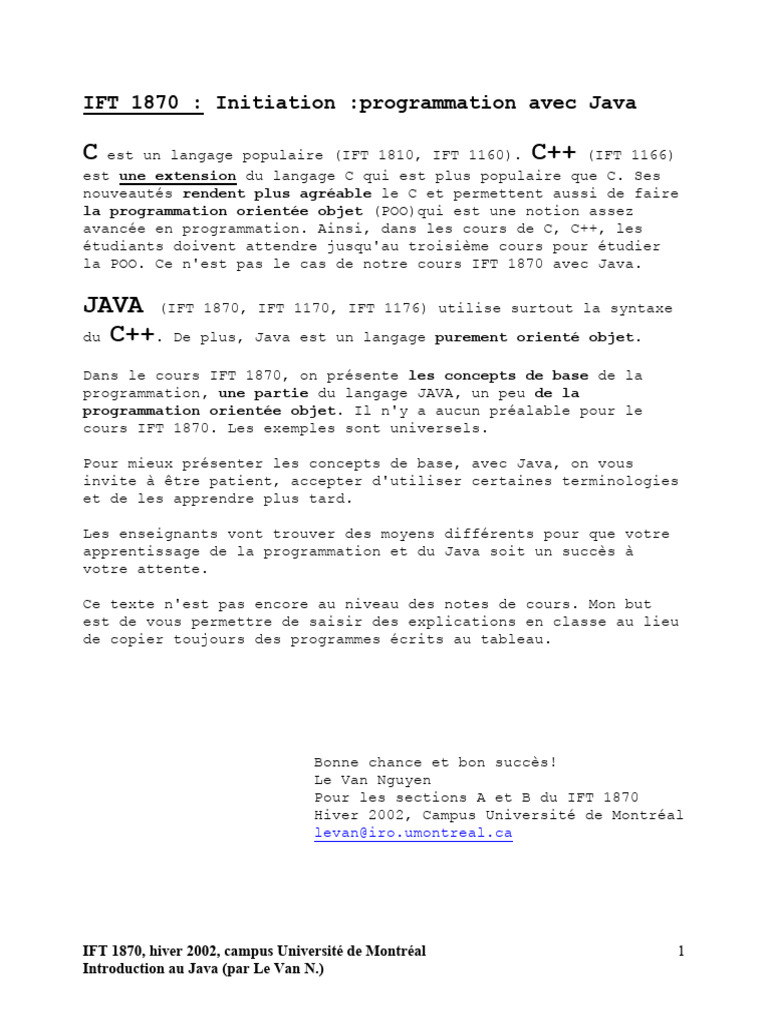 IFT 1870 : Initiation :programmation avec Java

C est un langage populaire (IFT 1810, IFT 1160). C++ (IFT 1166) est une extension du langage C qui est plus populaire que C. Ses nouveautés rendent plus agréable le C et permettent aussi de faire la programmation orientée objet (POO)qui est une notion assez avancée en programmation. Ainsi, dans les cours de C, C++, les étudiants doivent attendre jusqu'au troisième cours pour étudier la POO. Ce n'est pas le cas de notre cours IFT 1870 avec Java.

JAVA (IFT 1870, IFT 1170, IFT 1176) utilise surtout la syntaxe du C++. De plus, Java est un langage purement orienté objet.

Dans le cours IFT 1870, on présente les concepts de base de la programmation, une partie du langage JAVA, un peu de la programmation orientée objet. Il n'y a aucun préalable pour le cours IFT 1870. Les exemples sont universels.

Pour mieux présenter les concepts de base, avec Java, on vous invite à être patient, accepter d'utiliser certaines terminologies et de les apprendre plus tard.

Les enseignants vont trouver des moyens différents pour que votre apprentissage de la programmation et du Java soit un succès à votre attente.

Ce texte n'est pas encore au niveau des notes de cours. Mon but est de vous permettre de saisir des explications en classe au lieu de copier toujours des programmes écrits au tableau.

Bonne chance et bon succès!
Le Van Nguyen
Pour les sections A et B du IFT 1870
Hiver 2002, Campus Université de Montréal
levan@iro.umontreal.ca

IFT 1870, hiver 2002, campus Université de Montréal
Introduction au Java (par Le Van N.)

1